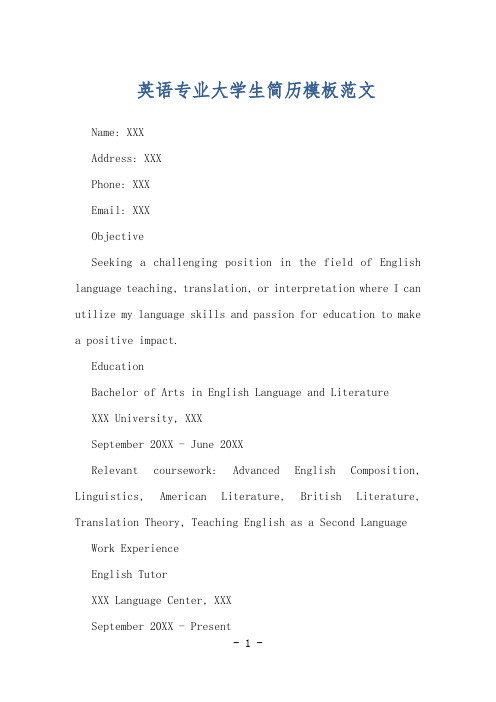 英语专业大学生简历模板范文

Name: XXX

Address: XXX

Phone: XXX

Email: XXX

Objective

Seeking a challenging position in the field of English language teaching, translation, or interpretation where I can utilize my language skills and passion for education to make a positive impact.

Education

Bachelor of Arts in English Language and Literature

XXX University, XXX

September 20XX - June 20XX

Relevant coursework: Advanced English Composition, Linguistics, American Literature, British Literature, Translation Theory, Teaching English as a Second Language

Work Experience

English Tutor

XXX Language Center, XXX

September 20XX - Present

- 1 -